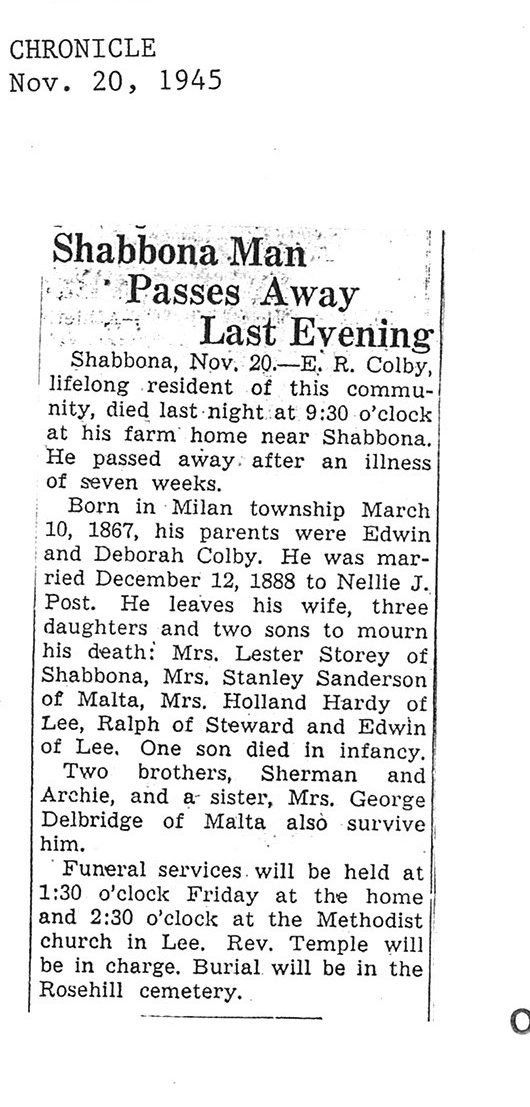 CHRONICLE
Nov. 20, 1945

Shabbona Man Passes Away Last Evening

Shabbona, Nov. 20.—E. R. Colby, lifelong resident of this community, died last night at 9:30 o'clock at his farm home near Shabbona. He passed away after an illness of seven weeks.

Born in Milan township March 10, 1867, his parents were Edwin and Deborah Colby. He was married December 12, 1888 to Nellie J. Post. He leaves his wife, three daughters and two sons to mourn his death: Mrs. Lester Storey of Shabbona, Mrs. Stanley Sanderson of Malta, Mrs. Holland Hardy of Lee, Ralph of Steward and Edwin of Lee. One son died in infancy.

Two brothers, Sherman and Archie, and a sister, Mrs. George Delbridge of Malta also survive him.

Funeral services will be held at 1:30 o'clock Friday at the home and 2:30 o'clock at the Methodist church in Lee. Rev. Temple will be in charge. Burial will be in the Rosehill cemetery.